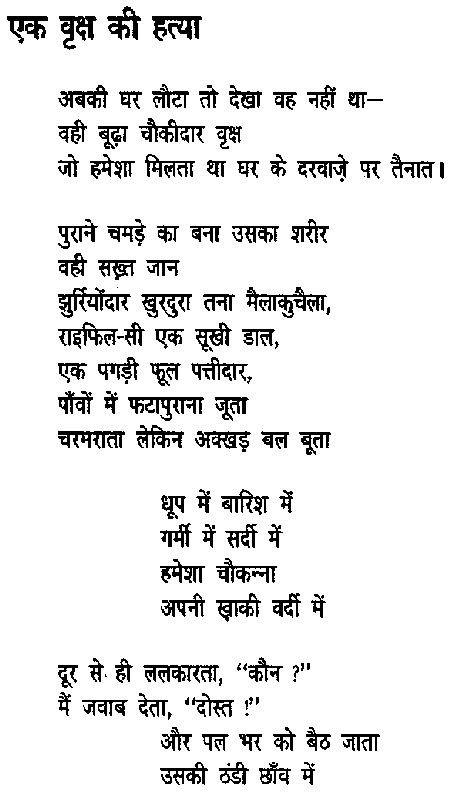 एक वृक्ष की हत्या

अबकी घर लौटा तो देखा वह नहीं था—
वही बूढ़ा चौकीदार वृक्ष
जो हमेशा मिलता था घर के दरवाज़े पर तैनात।

पुराने चमड़े का बना उसका शरीर
वही सख़्त जान
झुर्रियोंदार खुरदुरा तना मैलाकुचैला,
राइफिल-सी एक सूखी डाल,
एक पगड़ी फूल पत्तीदार,
पाँवों में फटापुराना जूता
चरमराता लेकिन अक्खड़ बल बूता

धूप में बारिश में
गर्मी में सर्दी में
हमेशा चौकन्ना
अपनी ख़ाकी वर्दी में

दूर से ही ललकारता, "कौन ?"
मैं जवाब देता, "दोस्त !"
और पल भर को बैठ जाता
उसकी ठंडी छाँव में